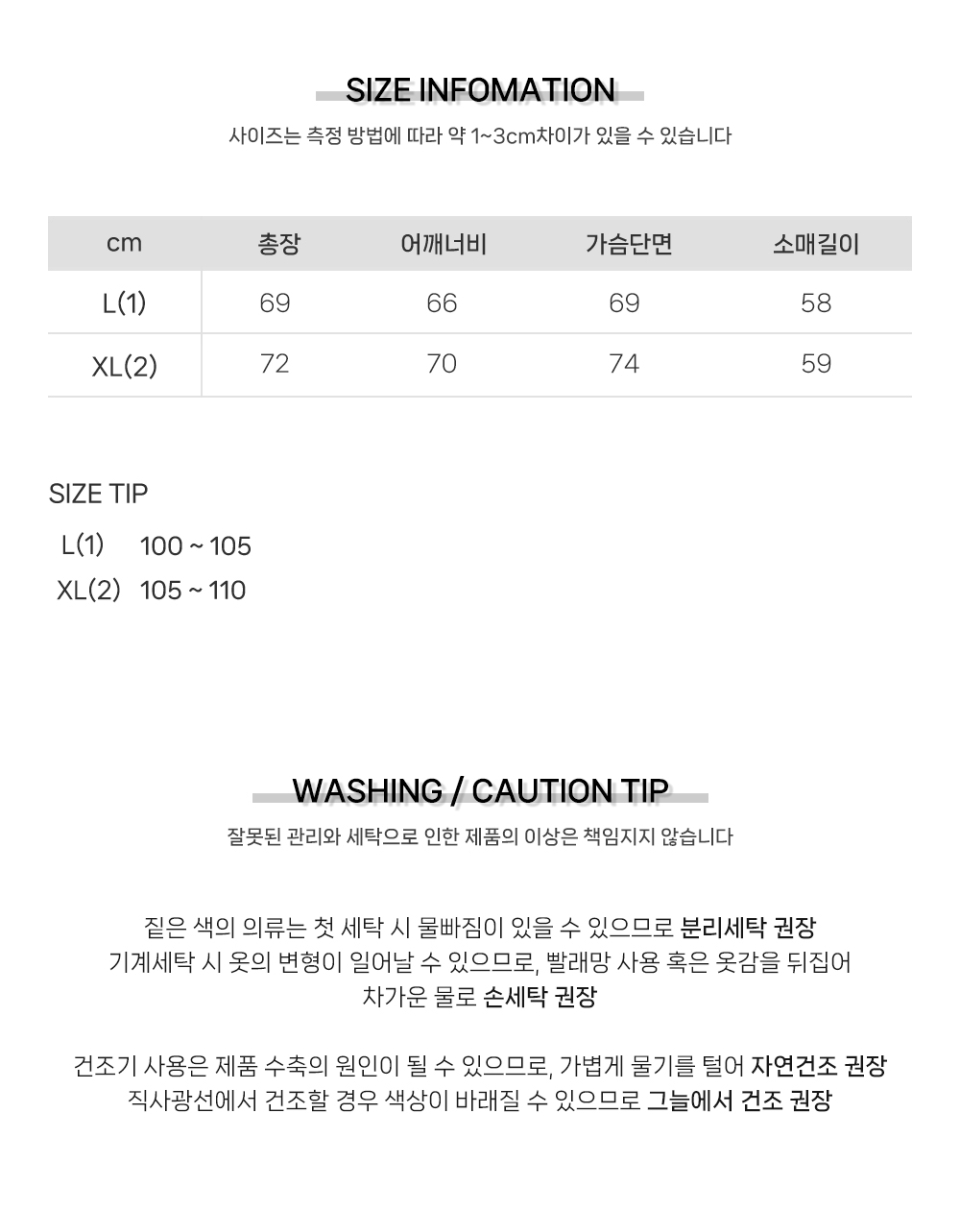 SIZE INFOMATION
사이즈는 측정 방법에 따라 약 1~3cm차이가 있을 수 있습니다

| cm | 총장 | 어깨너비 | 가슴단면 | 소매길이 |
|---|---|---|---|---|
| L(1) | 69 | 66 | 69 | 58 |
| XL(2) | 72 | 70 | 74 | 59 |

SIZE TIP
L(1) 100 ~ 105
XL(2) 105 ~ 110

WASHING / CAUTION TIP
잘못된 관리와 세탁으로 인한 제품의 이상은 책임지지 않습니다

짙은 색의 의류는 첫 세탁 시 물빠짐이 있을 수 있으므로 분리세탁 권장
기계세탁 시 옷의 변형이 일어날 수 있으므로, 빨래망 사용 혹은 옷감을 뒤집어
차가운 물로 손세탁 권장

건조기 사용은 제품 수축의 원인이 될 수 있으므로, 가볍게 물기를 털어 자연건조 권장
직사광선에서 건조할 경우 색상이 바래질 수 있으므로 그늘에서 건조 권장